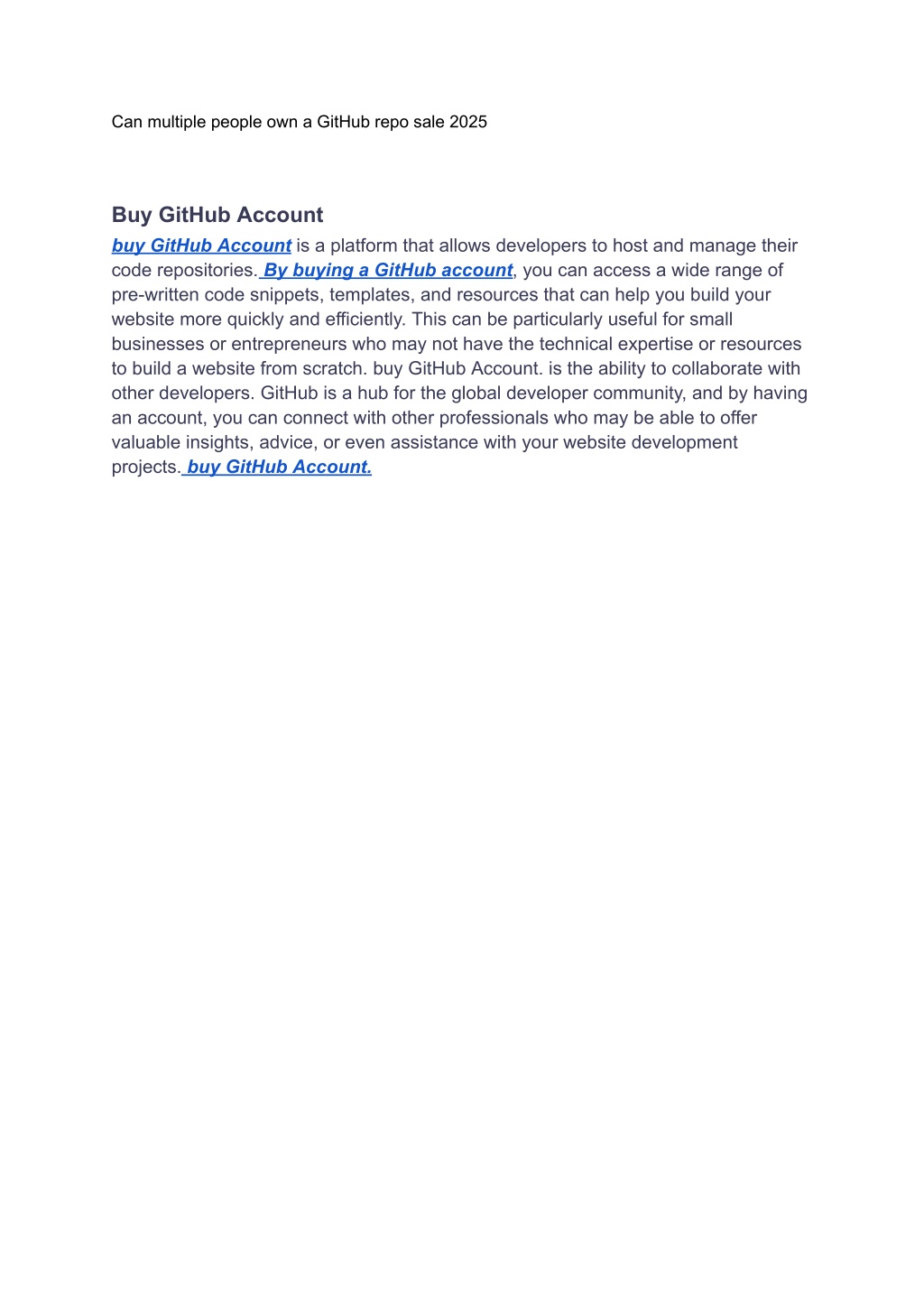 Can multiple people own a GitHub repo sale 2025

Buy GitHub Account

buy GitHub Account is a platform that allows developers to host and manage their code repositories. By buying a GitHub account, you can access a wide range of pre-written code snippets, templates, and resources that can help you build your website more quickly and efficiently. This can be particularly useful for small businesses or entrepreneurs who may not have the technical expertise or resources to build a website from scratch. buy GitHub Account. is the ability to collaborate with other developers. GitHub is a hub for the global developer community, and by having an account, you can connect with other professionals who may be able to offer valuable insights, advice, or even assistance with your website development projects. buy GitHub Account.